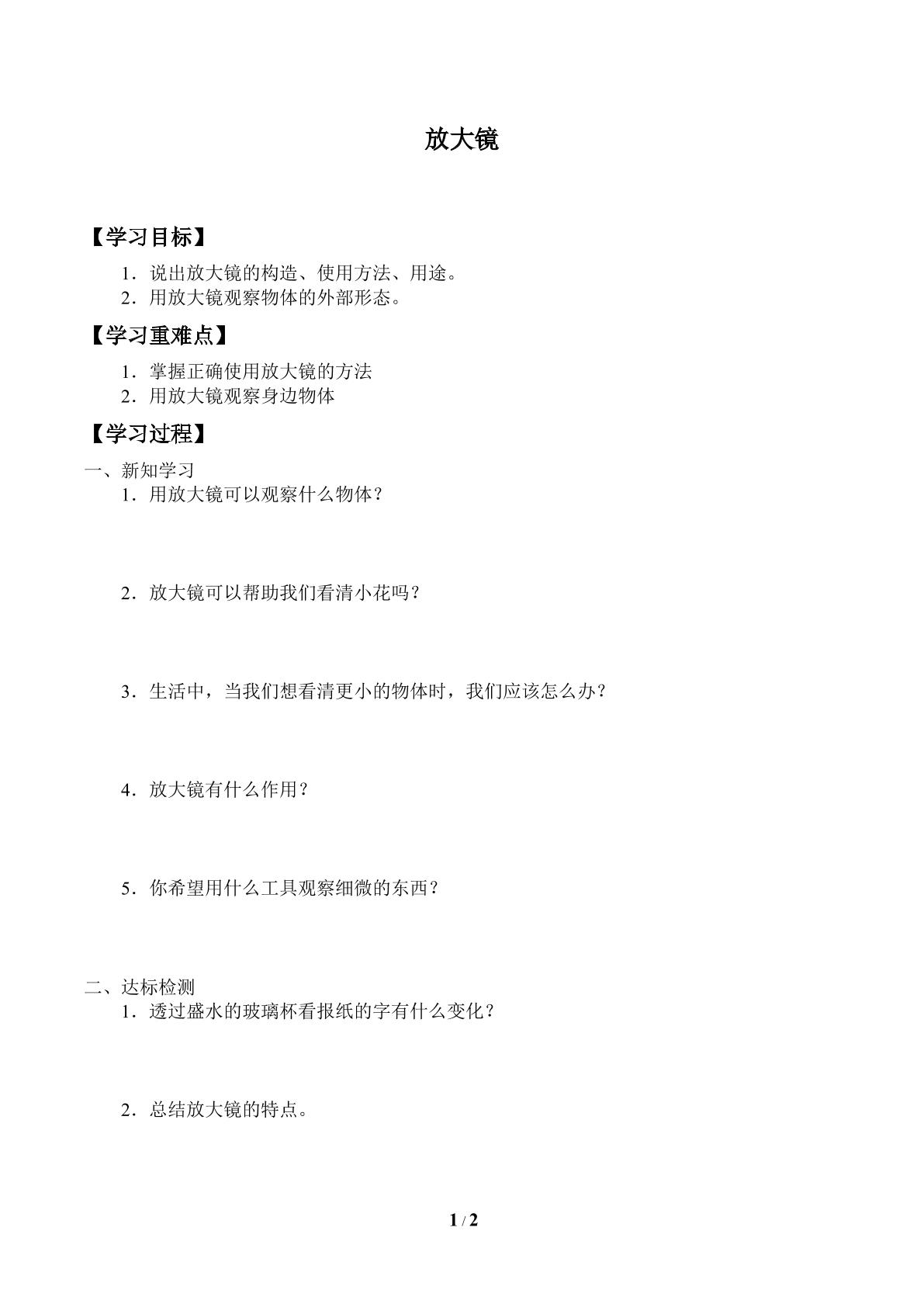 放大镜

【学习目标】

1．说出放大镜的构造、使用方法、用途。
2．用放大镜观察物体的外部形态。

【学习重难点】

1．掌握正确使用放大镜的方法
2．用放大镜观察身边物体

【学习过程】

一、新知学习
1．用放大镜可以观察什么物体？

2．放大镜可以帮助我们看清小花吗？

3．生活中，当我们想看清更小的物体时，我们应该怎么办？

4．放大镜有什么作用？

5．你希望用什么工具观察细微的东西？

二、达标检测
1．透过盛水的玻璃杯看报纸的字有什么变化？

2．总结放大镜的特点。

1 / 2